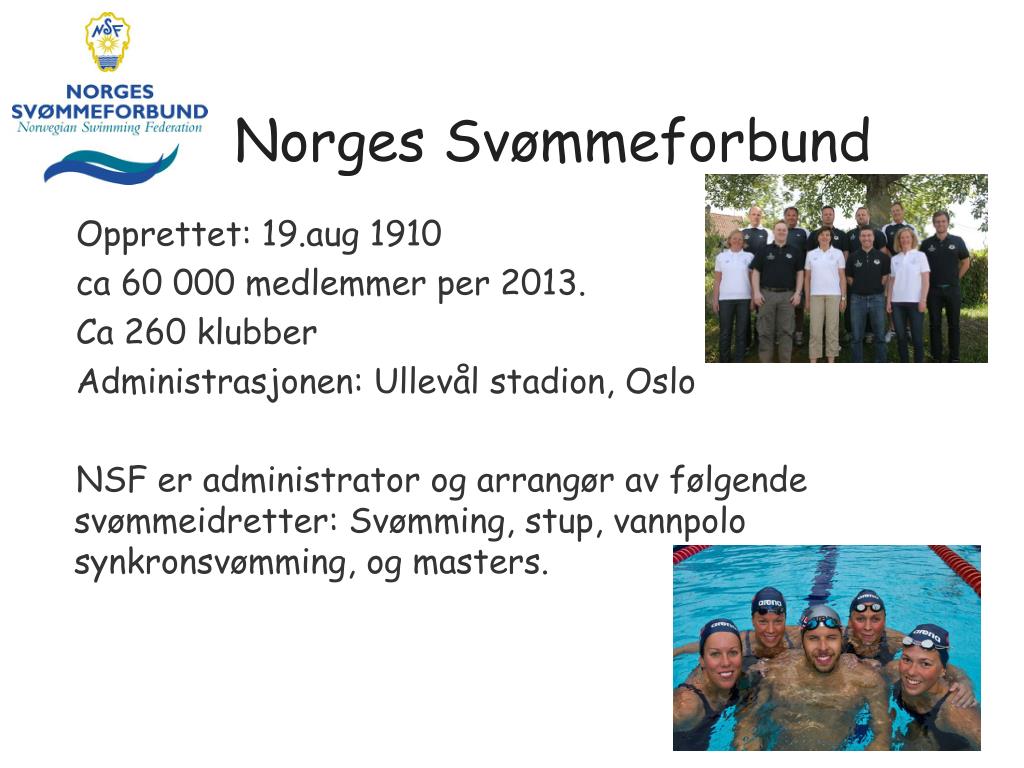 NSF

NORGES SVØMMEFORBUND
Norwegian Swimming Federation

Norges Svømmeforbund

Opprettet: 19.aug 1910
ca 60 000 medlemmer per 2013.
Ca 260 klubber
Administrasjonen: Ullevål stadion, Oslo

NSF er administrator og arrangør av følgende svømmeidretter: Svømming, stup, vannpolo synkronsvømming, og masters.

arena arena arena arena